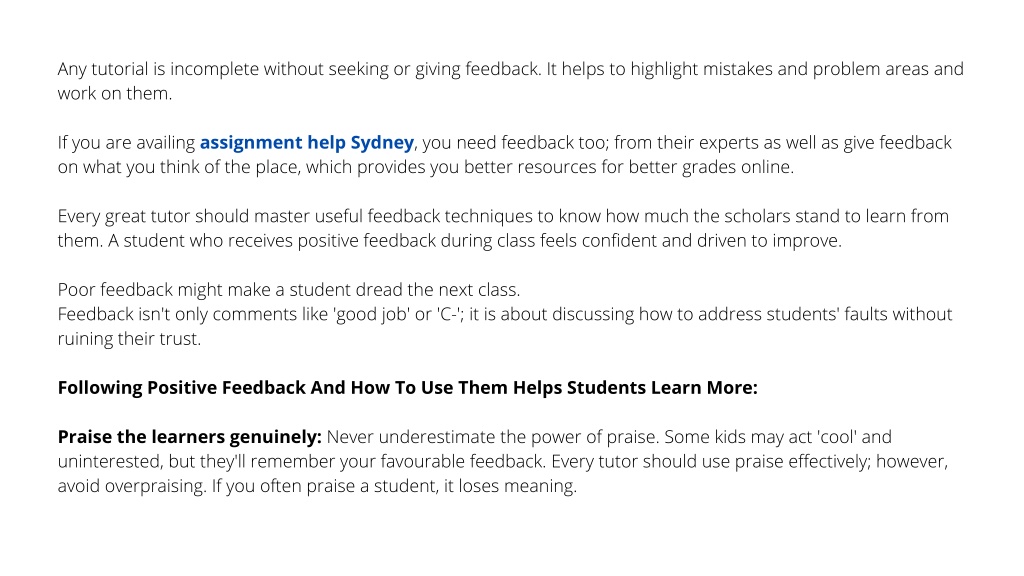 Any tutorial is incomplete without seeking or giving feedback. It helps to highlight mistakes and problem areas and work on them.

If you are availing assignment help Sydney, you need feedback too; from their experts as well as give feedback on what you think of the place, which provides you better resources for better grades online.

Every great tutor should master useful feedback techniques to know how much the scholars stand to learn from them. A student who receives positive feedback during class feels confident and driven to improve.

Poor feedback might make a student dread the next class.
Feedback isn't only comments like 'good job' or 'C-'; it is about discussing how to address students' faults without ruining their trust.

Following Positive Feedback And How To Use Them Helps Students Learn More:

Praise the learners genuinely: Never underestimate the power of praise. Some kids may act 'cool' and uninterested, but they'll remember your favourable feedback. Every tutor should use praise effectively; however, avoid overpraising. If you often praise a student, it loses meaning.